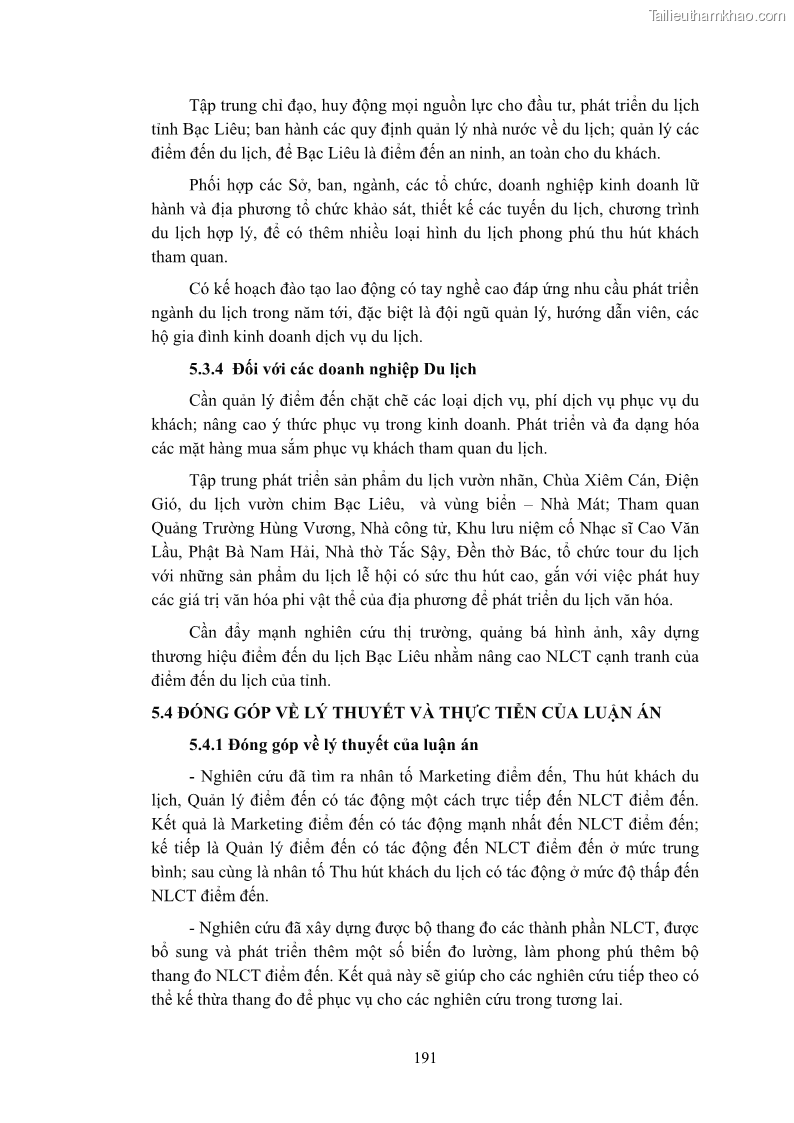 Tailieuthamkhao.com

Tập trung chỉ đạo, huy động mọi nguồn lực cho đầu tư, phát triển du lịch tỉnh Bạc Liêu; ban hành các quy định quản lý nhà nước về du lịch; quản lý các điểm đến du lịch, để Bạc Liêu là điểm đến an ninh, an toàn cho du khách.

Phối hợp các Sở, ban, ngành, các tổ chức, doanh nghiệp kinh doanh lữ hành và địa phương tổ chức khảo sát, thiết kế các tuyến du lịch, chương trình du lịch hợp lý, để có thêm nhiều loại hình du lịch phong phú thu hút khách tham quan.

Có kế hoạch đào tạo lao động có tay nghề cao đáp ứng nhu cầu phát triển ngành du lịch trong năm tới, đặc biệt là đội ngũ quản lý, hướng dẫn viên, các hộ gia đình kinh doanh dịch vụ du lịch.

5.3.4 Đối với các doanh nghiệp Du lịch

Cần quản lý điểm đến chặt chẽ các loại dịch vụ, phí dịch vụ phục vụ du khách; nâng cao ý thức phục vụ trong kinh doanh. Phát triển và đa dạng hóa các mặt hàng mua sắm phục vụ khách tham quan du lịch.

Tập trung phát triển sản phẩm du lịch vườn nhãn, Chùa Xiêm Cán, Điện Gió, du lịch vườn chim Bạc Liêu, và vùng biển – Nhà Mát; Tham quan Quảng Trường Hùng Vương, Nhà công tử, Khu lưu niệm cố Nhạc sĩ Cao Văn Lầu, Phật Bà Nam Hải, Nhà thờ Tắc Sậy, Đền thờ Bác, tổ chức tour du lịch với những sản phẩm du lịch lễ hội có sức thu hút cao, gắn với việc phát huy các giá trị văn hóa phi vật thể của địa phương để phát triển du lịch văn hóa.

Cần đẩy mạnh nghiên cứu thị trường, quảng bá hình ảnh, xây dựng thương hiệu điểm đến du lịch Bạc Liêu nhằm nâng cao NLCT cạnh tranh của điểm đến du lịch của tỉnh.

5.4 ĐÓNG GÓP VỀ LÝ THUYẾT VÀ THỰC TIỄN CỦA LUẬN ÁN

5.4.1 Đóng góp về lý thuyết của luận án

- Nghiên cứu đã tìm ra nhân tố Marketing điểm đến, Thu hút khách du lịch, Quản lý điểm đến có tác động một cách trực tiếp đến NLCT điểm đến. Kết quả là Marketing điểm đến có tác động mạnh nhất đến NLCT điểm đến; kế tiếp là Quản lý điểm đến có tác động đến NLCT điểm đến ở mức trung bình; sau cùng là nhân tố Thu hút khách du lịch có tác động ở mức độ thấp đến NLCT điểm đến.

- Nghiên cứu đã xây dựng được bộ thang đo các thành phần NLCT, được bổ sung và phát triển thêm một số biến đo lường, làm phong phú thêm bộ thang đo NLCT điểm đến. Kết quả này sẽ giúp cho các nghiên cứu tiếp theo có thể kế thừa thang đo để phục vụ cho các nghiên cứu trong tương lai.

191